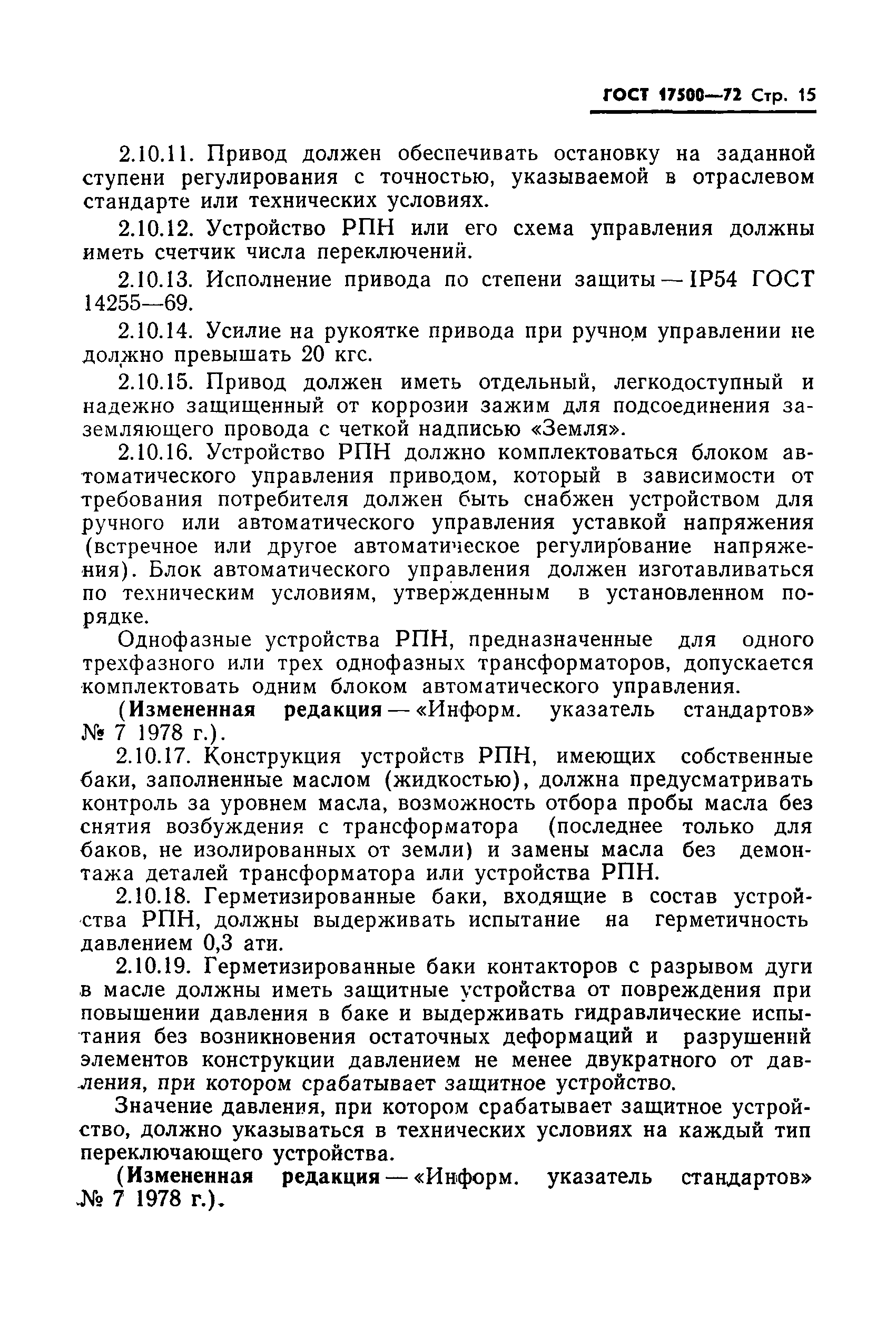 ГОСТ 17500—72 Стр. 15

2.10.11. Привод должен обеспечивать остановку на заданной ступени регулирования с точностью, указываемой в отраслевом стандарте или технических условиях.

2.10.12. Устройство РПН или его схема управления должны иметь счетчик числа переключений.

2.10.13. Исполнение привода по степени защиты — IP54 ГОСТ 14255—69.

2.10.14. Усилие на рукоятке привода при ручном управлении не должно превышать 20 кгс.

2.10.15. Привод должен иметь отдельный, легкодоступный и надежно защищенный от коррозии зажим для подсоединения заземляющего провода с четкой надписью «Земля».

2.10.16. Устройство РПН должно комплектоваться блоком автоматического управления приводом, который в зависимости от требования потребителя должен быть снабжен устройством для ручного или автоматического управления уставкой напряжения (встречное или другое автоматическое регулирование напряжения). Блок автоматического управления должен изготавливаться по техническим условиям, утвержденным в установленном порядке.

Однофазные устройства РПН, предназначенные для одного трехфазного или трех однофазных трансформаторов, допускается комплектовать одним блоком автоматического управления.

(Измененная редакция — «Информ. указатель стандартов» № 7 1978 г.).

2.10.17. Конструкция устройств РПН, имеющих собственные баки, заполненные маслом (жидкостью), должна предусматривать контроль за уровнем масла, возможность отбора пробы масла без снятия возбуждения с трансформатора (последнее только для баков, не изолированных от земли) и замены масла без демонтажа деталей трансформатора или устройства РПН.

2.10.18. Герметизированные баки, входящие в состав устройства РПН, должны выдерживать испытание на герметичность давлением 0,3 ати.

2.10.19. Герметизированные баки контакторов с разрывом дуги в масле должны иметь защитные устройства от повреждения при повышении давления в баке и выдерживать гидравлические испытания без возникновения остаточных деформаций и разрушений элементов конструкции давлением не менее двукратного от давления, при котором срабатывает защитное устройство.

Значение давления, при котором срабатывает защитное устройство, должно указываться в технических условиях на каждый тип переключающего устройства.

(Измененная редакция — «Информ. указатель стандартов» № 7 1978 г.).